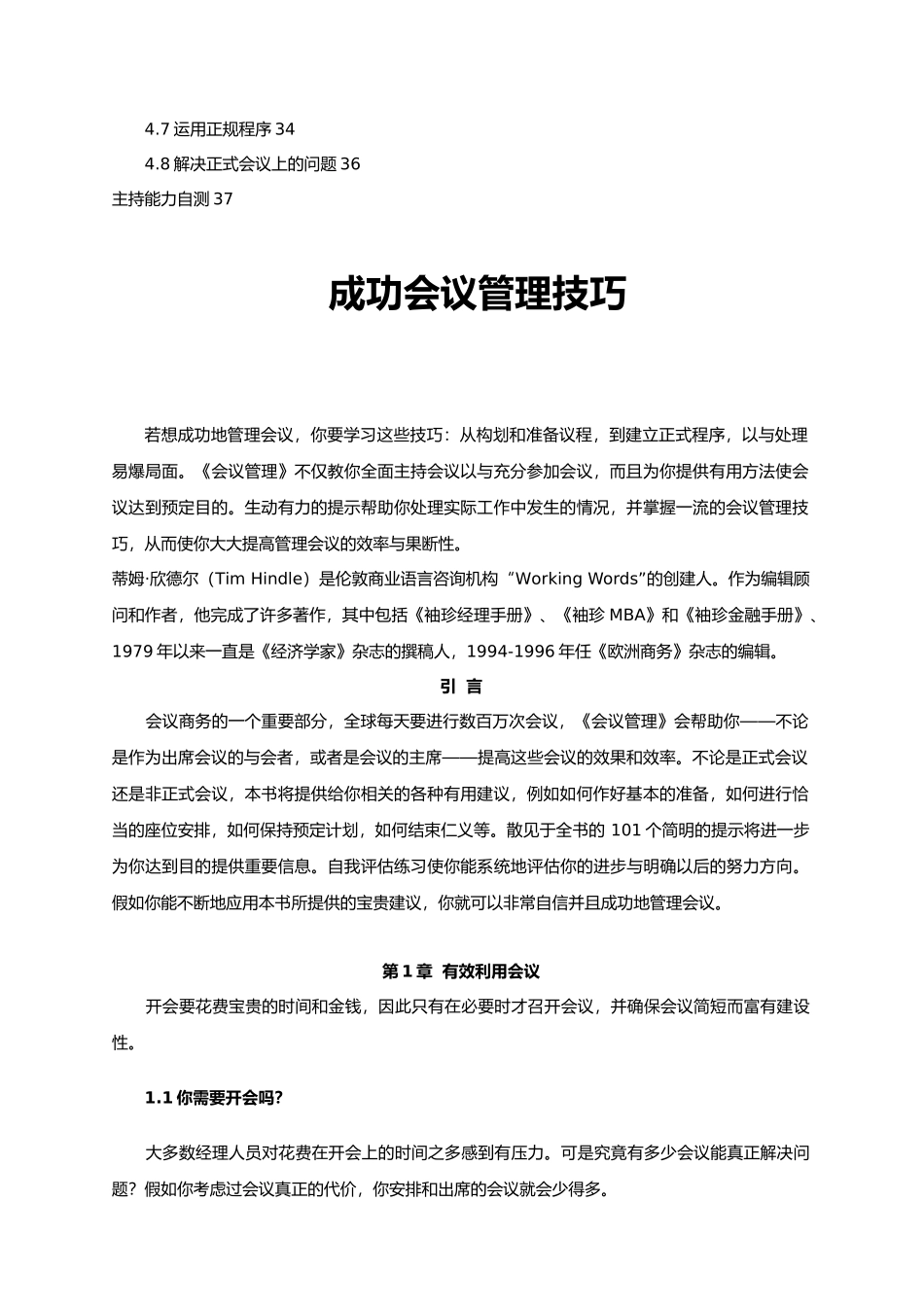 4.7 运用正规程序 34

4.8 解决正式会议上的问题 36

主持能力自测 37

成功会议管理技巧

若想成功地管理会议，你要学习这些技巧：从构划和准备议程，到建立正式程序，以与处理易爆局面。《会议管理》不仅教你全面主持会议以与充分参加会议，而且为你提供有用方法使会议达到预定目的。生动有力的提示帮助你处理实际工作中发生的情况，并掌握一流的会议管理技巧，从而使你大大提高管理会议的效率与果断性。

蒂姆·欣德尔（Tim Hindle）是伦敦商业语言咨询机构“Working Words”的创建人。作为编辑顾问和作者，他完成了许多著作，其中包括《袖珍经理手册》、《袖珍 MBA》和《袖珍金融手册》、1979 年以来一直是《经济学家》杂志的撰稿人，1994-1996 年任《欧洲商务》杂志的编辑。

引 言

会议商务的一个重要部分，全球每天要进行数百万次会议，《会议管理》会帮助你——不论是作为出席会议的与会者，或者是会议的主席——提高这些会议的效果和效率。不论是正式会议还是非正式会议，本书将提供给你相关的各种有用建议，例如如何作好基本的准备，如何进行恰当的座位安排，如何保持预定计划，如何结束仁义等。散见于全书的 101 个简明的提示将进一步为你达到目的提供重要信息。自我评估练习使你能系统地评估你的进步与明确以后的努力方向。假如你能不断地应用本书所提供的宝贵建议，你就可以非常自信并且成功地管理会议。

第 1 章 有效利用会议

开会要花费宝贵的时间和金钱，因此只有在必要时才召开会议，并确保会议简短而富有建设性。

1.1 你需要开会吗?

大多数经理人员对花费在开会上的时间之多感到有压力。可是究竟有多少会议能真正解决问题？假如你考虑过会议真正的代价，你安排和出席的会议就会少得多。